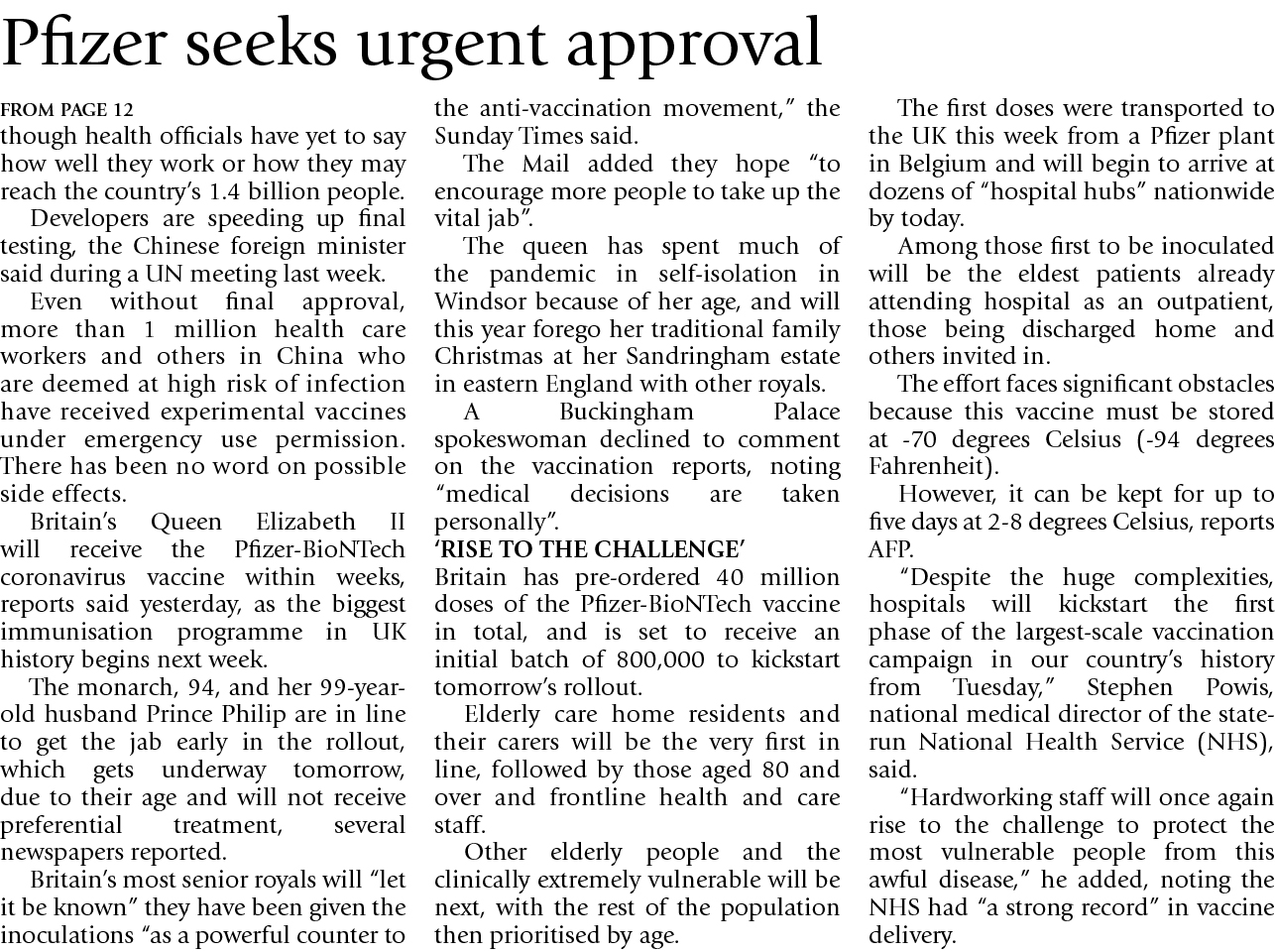 Pfizer seeks urgent approval

FROM PAGE 12
though health officials have yet to say how well they work or how they may reach the country's 1.4 billion people.

Developers are speeding up final testing, the Chinese foreign minister said during a UN meeting last week.

Even without final approval, more than 1 million health care workers and others in China who are deemed at high risk of infection have received experimental vaccines under emergency use permission. There has been no word on possible side effects.

Britain's Queen Elizabeth II will receive the Pfizer-BioNTech coronavirus vaccine within weeks, reports said yesterday, as the biggest immunisation programme in UK history begins next week.

The monarch, 94, and her 99-year-old husband Prince Philip are in line to get the jab early in the rollout, which gets underway tomorrow, due to their age and will not receive preferential treatment, several newspapers reported.

Britain's most senior royals will "let it be known" they have been given the inoculations "as a powerful counter to the anti-vaccination movement," the Sunday Times said.

The Mail added they hope "to encourage more people to take up the vital jab".

The queen has spent much of the pandemic in self-isolation in Windsor because of her age, and will this year forego her traditional family Christmas at her Sandringham estate in eastern England with other royals.

A Buckingham Palace spokeswoman declined to comment on the vaccination reports, noting "medical decisions are taken personally".

'RISE TO THE CHALLENGE'
Britain has pre-ordered 40 million doses of the Pfizer-BioNTech vaccine in total, and is set to receive an initial batch of 800,000 to kickstart tomorrow's rollout.

Elderly care home residents and their carers will be the very first in line, followed by those aged 80 and over and frontline health and care staff.

Other elderly people and the clinically extremely vulnerable will be next, with the rest of the population then prioritised by age.

The first doses were transported to the UK this week from a Pfizer plant in Belgium and will begin to arrive at dozens of "hospital hubs" nationwide by today.

Among those first to be inoculated will be the eldest patients already attending hospital as an outpatient, those being discharged home and others invited in.

The effort faces significant obstacles because this vaccine must be stored at -70 degrees Celsius (-94 degrees Fahrenheit).

However, it can be kept for up to five days at 2-8 degrees Celsius, reports AFP.

"Despite the huge complexities, hospitals will kickstart the first phase of the largest-scale vaccination campaign in our country's history from Tuesday," Stephen Powis, national medical director of the state-run National Health Service (NHS), said.

"Hardworking staff will once again rise to the challenge to protect the most vulnerable people from this awful disease," he added, noting the NHS had "a strong record" in vaccine delivery.